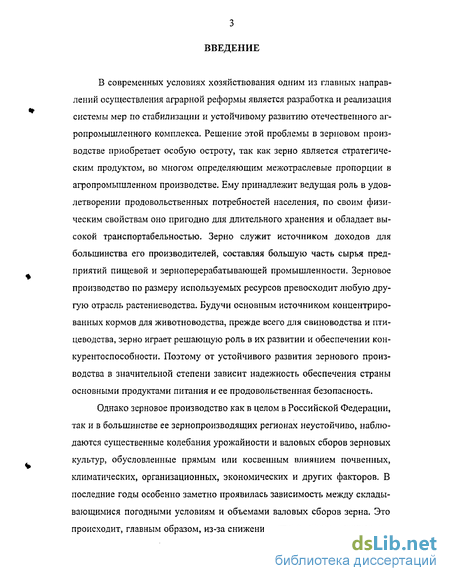 3

ВВЕДЕНИЕ

В современных условиях хозяйствования одним из главных направлений осуществления аграрной реформы является разработка и реализация системы мер по стабилизации и устойчивому развитию отечественного агропромышленного комплекса. Решение этой проблемы в зерновом производстве приобретает особую остроту, так как зерно является стратегическим продуктом, во многом определяющим межотраслевые пропорции в агропромышленном производстве. Ему принадлежит ведущая роль в удовлетворении продовольственных потребностей населения, по своим физическим свойствам оно пригодно для длительного хранения и обладает высокой транспортабельностью. Зерно служит источником доходов для большинства его производителей, составляя большую часть сырья предприятий пищевой и зерноперерабатывающей промышленности. Зерновое производство по размеру используемых ресурсов превосходит любую другую отрасль растениеводства. Будучи основным источником концентрированных кормов для животноводства, прежде всего для свиноводства и птицеводства, зерно играет решающую роль в их развитии и обеспечении конкурентоспособности. Поэтому от устойчивого развития зернового производства в значительной степени зависит надежность обеспечения страны основными продуктами питания и ее продовольственная безопасность.

Однако зерновое производство как в целом в Российской Федерации, так и в большинстве ее зернопроизводящих регионах неустойчиво, наблюдаются существенные колебания урожайности и валовых сборов зерновых культур, обусловленные прямым или косвенным влиянием почвенных, климатических, организационных, экономических и других факторов. В последние годы особенно заметно проявилась зависимость между складывающимися погодными условиям и объемами валовых сборов зерна. Это происходит, главным образом, из-за снижени

dsLib.net
библиотека диссертаций